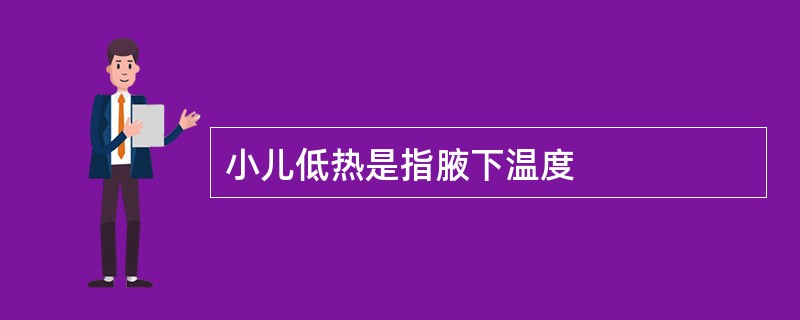 小儿低热是指腋下温度